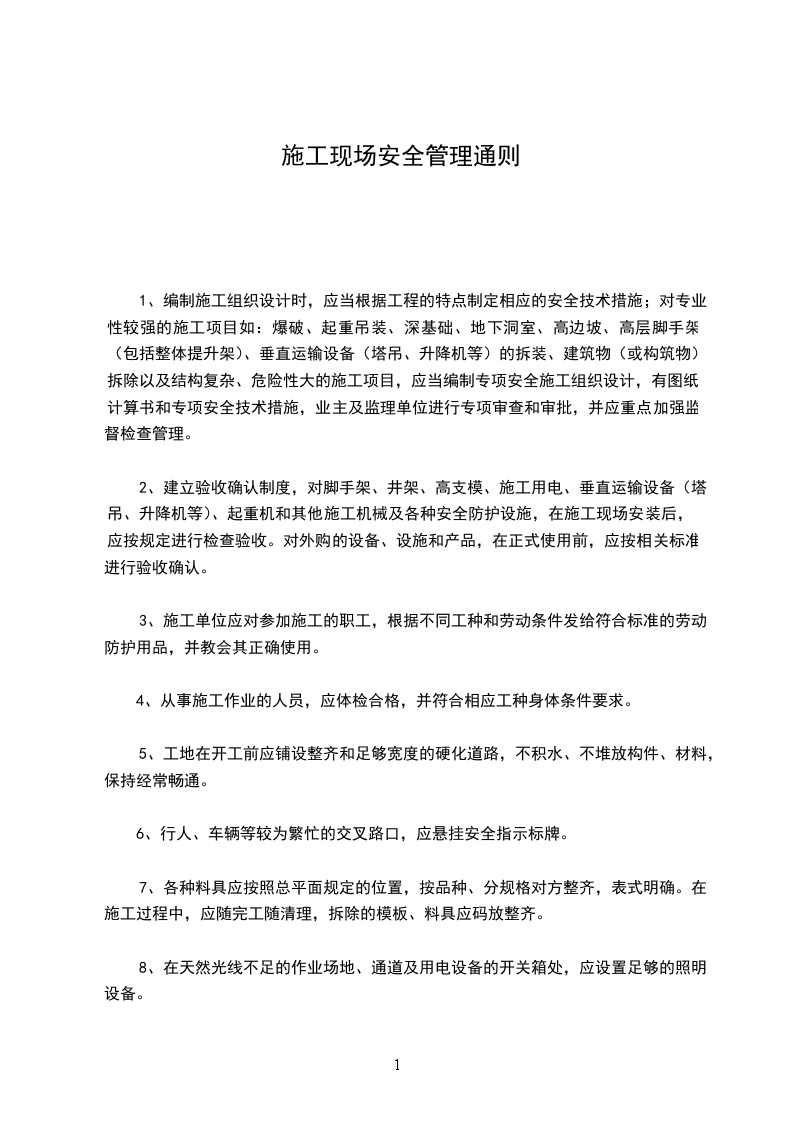 施工现场安全管理通则

1、编制施工组织设计时，应当根据工程的特点制定相应的安全技术措施；对专业性较强的施工项目如：爆破、起重吊装、深基础、地下洞室、高边坡、高层脚手架（包括整体提升架）、垂直运输设备（塔吊、升降机等）的拆装、建筑物（或构筑物）拆除以及结构复杂、危险性大的施工项目，应当编制专项安全施工组织设计，有图纸计算书和专项安全技术措施，业主及监理单位进行专项审查和审批，并应重点加强监督检查管理。

2、建立验收确认制度，对脚手架、井架、高支模、施工用电、垂直运输设备（塔吊、升降机等)、起重机和其他施工机械及各种安全防护设施，在施工现场安装后，应按规定进行检查验收。对外购的设备、设施和产品，在正式使用前，应按相关标准进行验收确认。

3、施工单位应对参加施工的职工，根据不同工种和劳动条件发给符合标准的劳动防护用品，并教会其正确使用。

4、从事施工作业的人员，应体检合格，并符合相应工种身体条件要求。

5、工地在开工前应铺设整齐和足够宽度的硬化道路，不积水、不堆放构件、材料，保持经常畅通。

6、行人、车辆等较为繁忙的交叉路口，应悬挂安全指示标牌。

7、各种料具应按照总平面规定的位置，按品种、分规格对方整齐，表式明确。在施工过程中，应随完工随清理，拆除的模板、料具应码放整齐。

8、在天然光线不足的作业场地、通道及用电设备的开关箱处，应设置足够的照明设备。

1